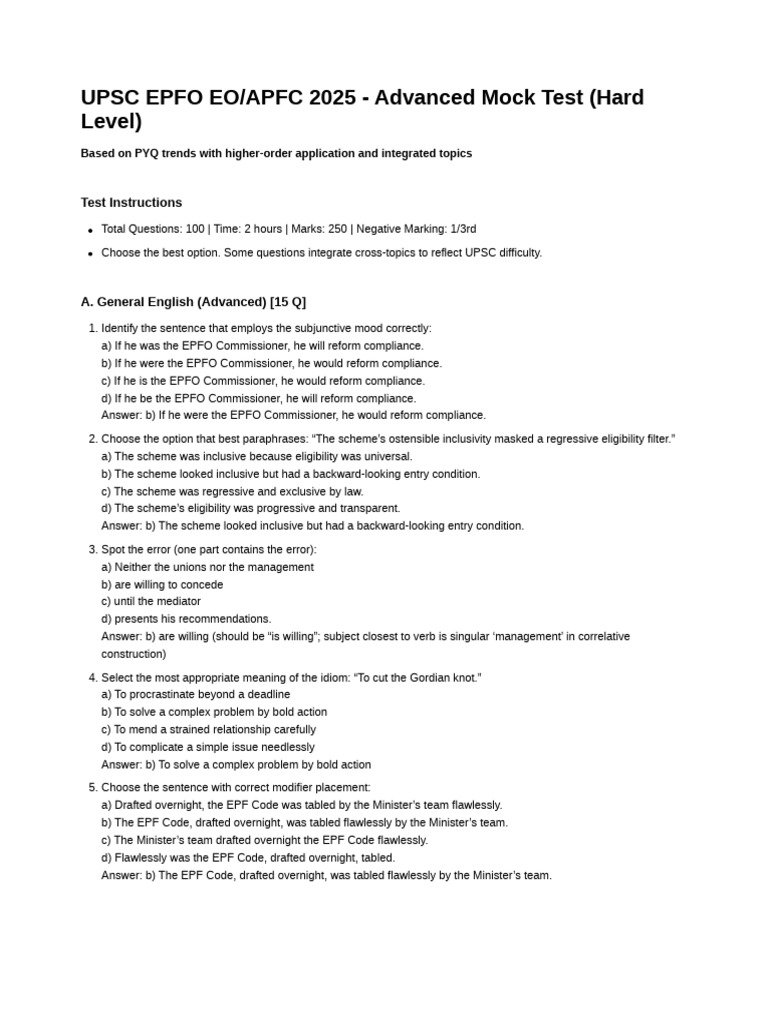 UPSC EPFO EO/APFC 2025 - Advanced Mock Test (Hard Level)

Based on PYQ trends with higher-order application and integrated topics

Test Instructions

• Total Questions: 100 | Time: 2 hours | Marks: 250 | Negative Marking: 1/3rd
• Choose the best option. Some questions integrate cross-topics to reflect UPSC difficulty.

A. General English (Advanced) [15 Q]

1. Identify the sentence that employs the subjunctive mood correctly:
a) If he was the EPFO Commissioner, he will reform compliance.
b) If he were the EPFO Commissioner, he would reform compliance.
c) If he is the EPFO Commissioner, he would reform compliance.
d) If he be the EPFO Commissioner, he will reform compliance.
Answer: b) If he were the EPFO Commissioner, he would reform compliance.

2. Choose the option that best paraphrases: "The scheme's ostensible inclusivity masked a regressive eligibility filter."
a) The scheme was inclusive because eligibility was universal.
b) The scheme looked inclusive but had a backward-looking entry condition.
c) The scheme was regressive and exclusive by law.
d) The scheme's eligibility was progressive and transparent.
Answer: b) The scheme looked inclusive but had a backward-looking entry condition.

3. Spot the error (one part contains the error):
a) Neither the unions nor the management
b) are willing to concede
c) until the mediator
d) presents his recommendations.
Answer: b) are willing (should be "is willing"; subject closest to verb is singular 'management' in correlative construction)

4. Select the most appropriate meaning of the idiom: "To cut the Gordian knot."
a) To procrastinate beyond a deadline
b) To solve a complex problem by bold action
c) To mend a strained relationship carefully
d) To complicate a simple issue needlessly
Answer: b) To solve a complex problem by bold action

5. Choose the sentence with correct modifier placement:
a) Drafted overnight, the EPF Code was tabled by the Minister's team flawlessly.
b) The EPF Code, drafted overnight, was tabled flawlessly by the Minister's team.
c) The Minister's team drafted overnight the EPF Code flawlessly.
d) Flawlessly was the EPF Code, drafted overnight, tabled.
Answer: b) The EPF Code, drafted overnight, was tabled flawlessly by the Minister's team.